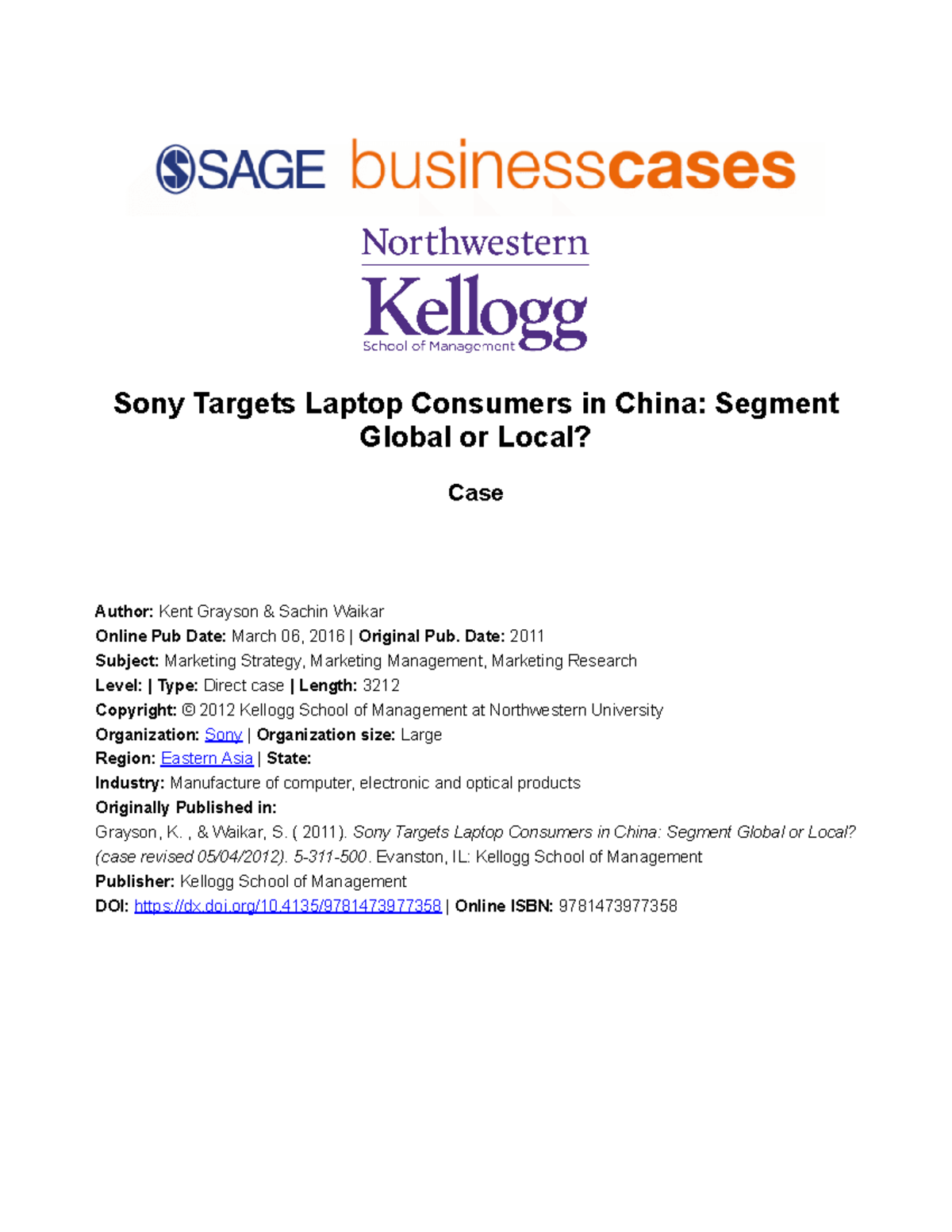 SAGE businesscases

Northwestern
Kellogg
School of Management

Sony Targets Laptop Consumers in China: Segment Global or Local?

Case

Author: Kent Grayson & Sachin Waikar
Online Pub Date: March 06, 2016 | Original Pub. Date: 2011
Subject: Marketing Strategy, Marketing Management, Marketing Research
Level: | Type: Direct case | Length: 3212
Copyright: © 2012 Kellogg School of Management at Northwestern University
Organization: Sony | Organization size: Large
Region: Eastern Asia | State:
Industry: Manufacture of computer, electronic and optical products
Originally Published in:
Grayson, K. , & Waikar, S. ( 2011). Sony Targets Laptop Consumers in China: Segment Global or Local? (case revised 05/04/2012). 5-311-500. Evanston, IL: Kellogg School of Management
Publisher: Kellogg School of Management
DOI: https://dx.doi.org/10.4135/9781473977358 | Online ISBN: 9781473977358